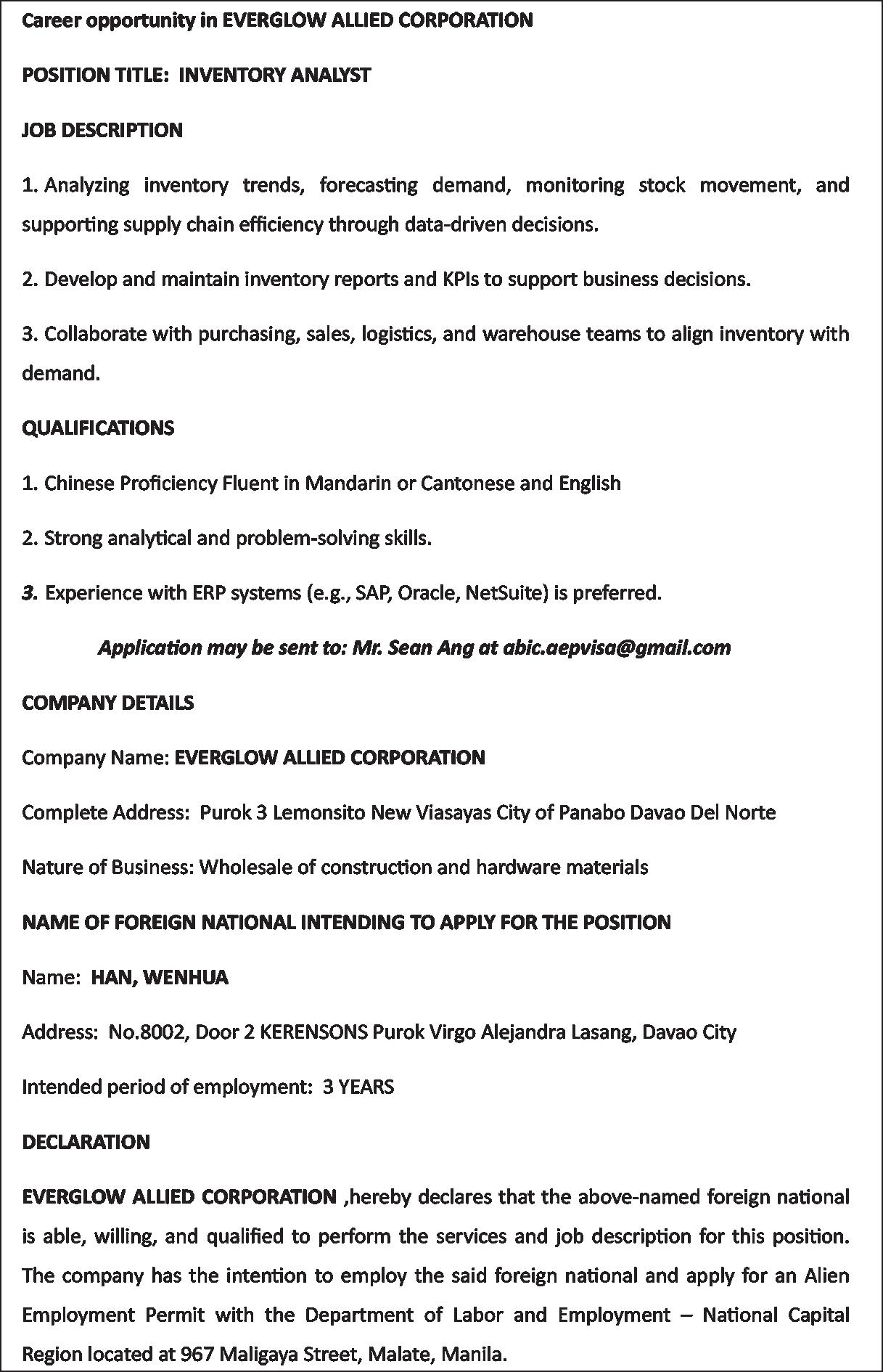 Career opportunity in EVERGLOW ALLIED CORPORATION

POSITION TITLE: INVENTORY ANALYST

JOB DESCRIPTION

1. Analyzing inventory trends, forecasting demand, monitoring stock movement, and supporting supply chain efficiency through data-driven decisions.

2. Develop and maintain inventory reports and KPIs to support business decisions.

3. Collaborate with purchasing, sales, logistics, and warehouse teams to align inventory with demand.

QUALIFICATIONS

1. Chinese Proficiency Fluent in Mandarin or Cantonese and English

2. Strong analytical and problem-solving skills.

3. Experience with ERP systems (e.g., SAP, Oracle, NetSuite) is preferred.

Application may be sent to: Mr. Sean Ang at abic.aepvisa@gmail.com

COMPANY DETAILS

Company Name: EVERGLOW ALLIED CORPORATION

Complete Address: Purok 3 Lemonsito New Viasayas City of Panabo Davao Del Norte

Nature of Business: Wholesale of construction and hardware materials

NAME OF FOREIGN NATIONAL INTENDING TO APPLY FOR THE POSITION

Name: HAN, WENHUA

Address: No.8002, Door 2 KERENSONS Purok Virgo Alejandra Lasang, Davao City

Intended period of employment: 3 YEARS

DECLARATION

EVERGLOW ALLIED CORPORATION ,hereby declares that the above-named foreign national is able, willing, and qualified to perform the services and job description for this position. The company has the intention to employ the said foreign national and apply for an Alien Employment Permit with the Department of Labor and Employment – National Capital Region located at 967 Maligaya Street, Malate, Manila.